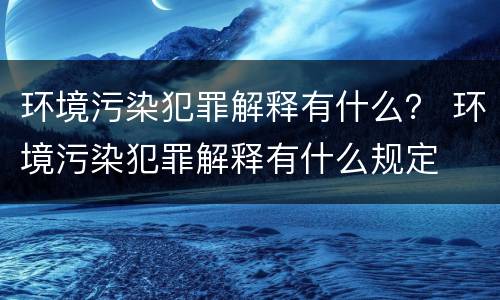 环境污染犯罪解释有什么？ 环境污染犯罪解释有什么规定